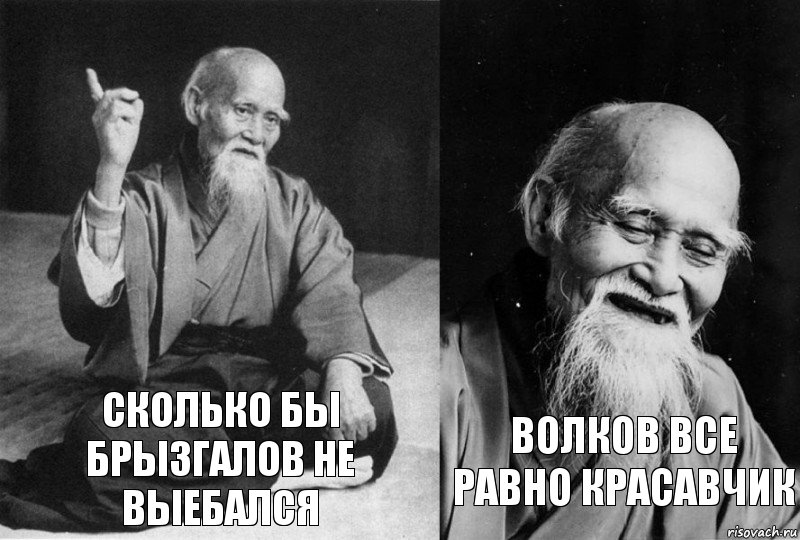 СКОЛЬКО БЫ БРЫЗГАЛОВ НЕ ВЫЕБАЛСЯ

ВОЛКОВ ВСЕ РАВНО КРАСАВЧИК

risovach.ru